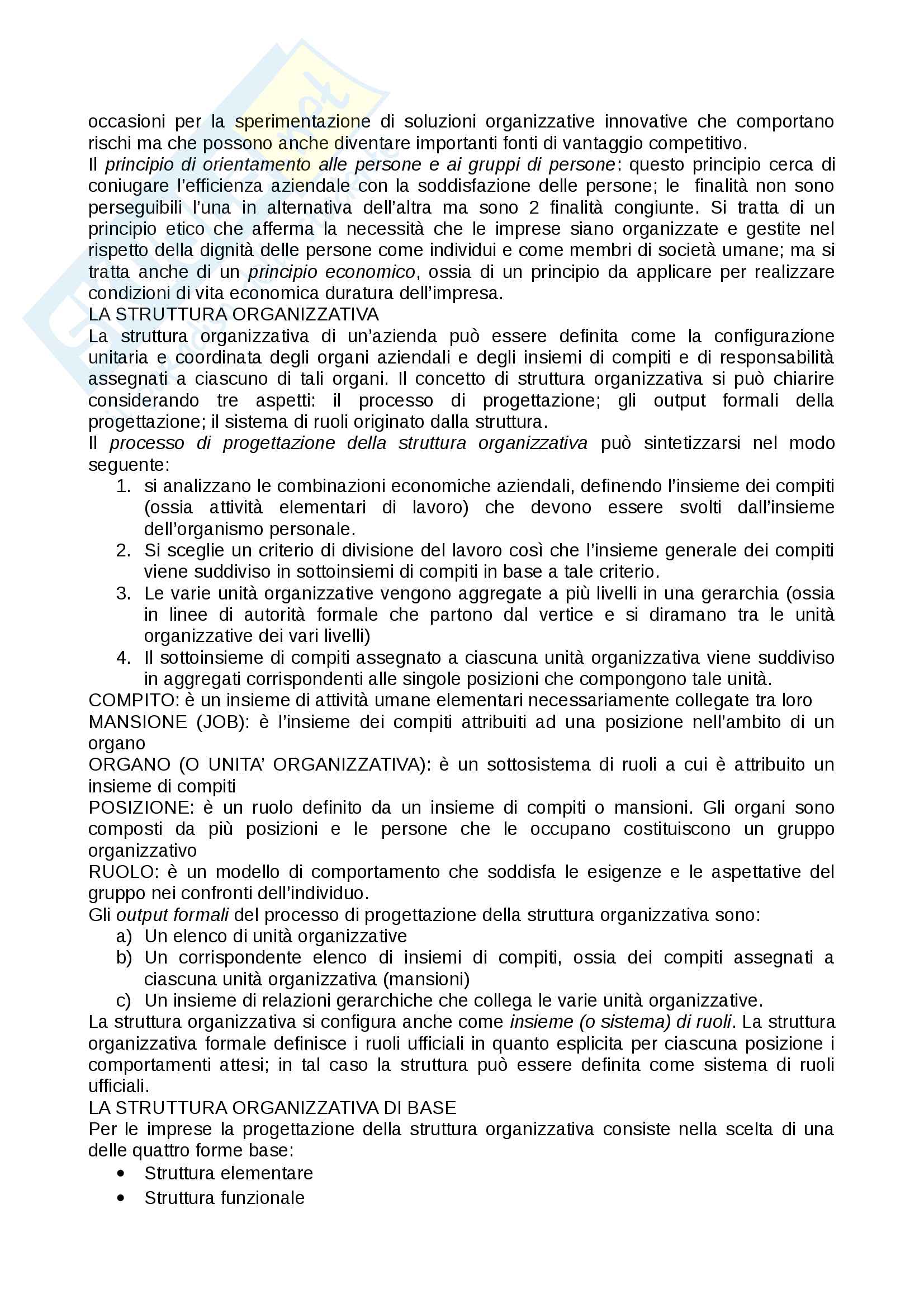 occasioni per la sperimentazione di soluzioni organizzative innovative che comportano rischi ma che possono anche diventare importanti fonti di vantaggio competitivo.
Il principio di orientamento alle persone e ai gruppi di persone: questo principio cerca di coniugare l'efficienza aziendale con la soddisfazione delle persone; le finalità non sono perseguibili l'una in alternativa dell'altra ma sono 2 finalità congiunte. Si tratta di un principio etico che afferma la necessità che le imprese siano organizzate e gestite nel rispetto della dignità delle persone come individui e come membri di società umane; ma si tratta anche di un principio economico, ossia di un principio da applicare per realizzare condizioni di vita economica duratura dell'impresa.
LA STRUTTURA ORGANIZZATIVA
La struttura organizzativa di un'azienda può essere definita come la configurazione unitaria e coordinata degli organi aziendali e degli insiemi di compiti e di responsabilità assegnati a ciascuno di tali organi. Il concetto di struttura organizzativa si può chiarire considerando tre aspetti: il processo di progettazione; gli output formali della progettazione; il sistema di ruoli originato dalla struttura.
Il processo di progettazione della struttura organizzativa può sintetizzarsi nel modo seguente:
1. si analizzano le combinazioni economiche aziendali, definendo l'insieme dei compiti (ossia attività elementari di lavoro) che devono essere svolti dall'insieme dell'organismo personale.
2. Si sceglie un criterio di divisione del lavoro così che l'insieme generale dei compiti viene suddiviso in sottoinsiemi di compiti in base a tale criterio.
3. Le varie unità organizzative vengono aggregate a più livelli in una gerarchia (ossia in linee di autorità formale che partono dal vertice e si diramano tra le unità organizzative dei vari livelli)
4. Il sottoinsieme di compiti assegnato a ciascuna unità organizzativa viene suddiviso in aggregati corrispondenti alle singole posizioni che compongono tale unità.
COMPITO: è un insieme di attività umane elementari necessariamente collegate tra loro
MANSIONE (JOB): è l'insieme dei compiti attribuiti ad una posizione nell'ambito di un organo
ORGANO (O UNITA' ORGANIZZATIVA): è un sottosistema di ruoli a cui è attribuito un insieme di compiti
POSIZIONE: è un ruolo definito da un insieme di compiti o mansioni. Gli organi sono composti da più posizioni e le persone che le occupano costituiscono un gruppo organizzativo
RUOLO: è un modello di comportamento che soddisfa le esigenze e le aspettative del gruppo nei confronti dell'individuo.
Gli output formali del processo di progettazione della struttura organizzativa sono:
a) Un elenco di unità organizzative
b) Un corrispondente elenco di insiemi di compiti, ossia dei compiti assegnati a ciascuna unità organizzativa (mansioni)
c) Un insieme di relazioni gerarchiche che collega le varie unità organizzative.
La struttura organizzativa si configura anche come insieme (o sistema) di ruoli. La struttura organizzativa formale definisce i ruoli ufficiali in quanto esplicita per ciascuna posizione i comportamenti attesi; in tal caso la struttura può essere definita come sistema di ruoli ufficiali.
LA STRUTTURA ORGANIZZATIVA DI BASE
Per le imprese la progettazione della struttura organizzativa consiste nella scelta di una delle quattro forme base:
• Struttura elementare
• Struttura funzionale